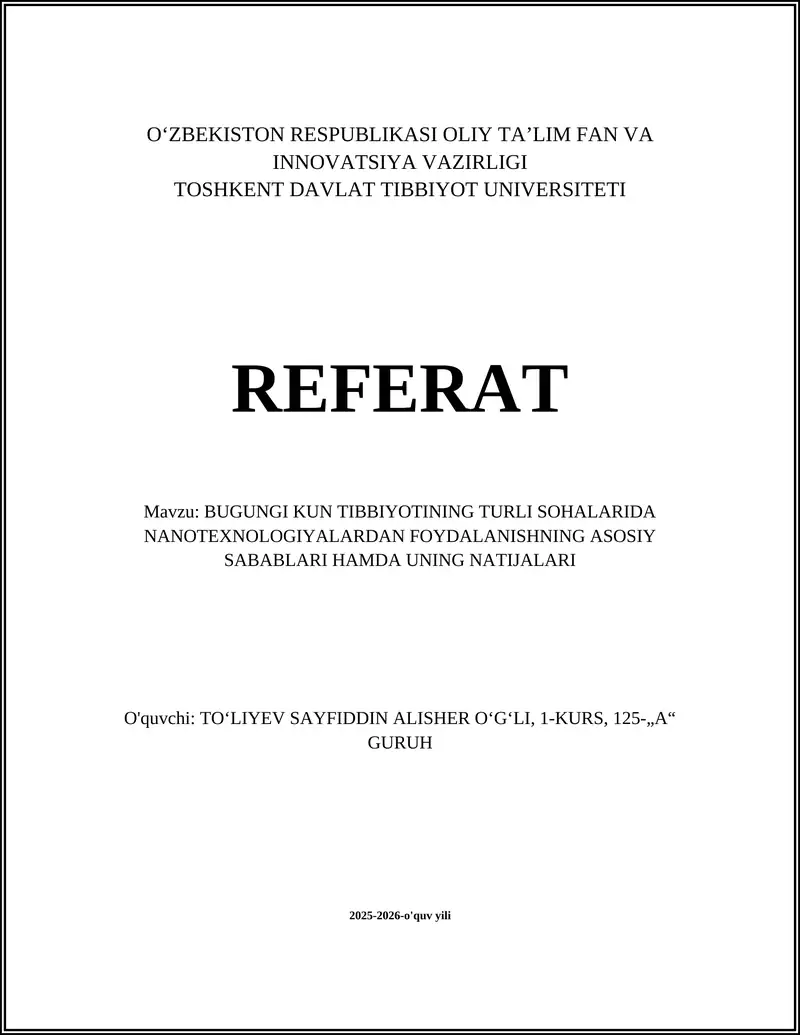 O‘ZBEKISTON RESPUBLIKASI OLIY TA’LIM FAN VA INNOVATSIYA VAZIRLIGI
TOSHKENT DAVLAT TIBBIYOT UNIVERSITETI

REFERAT

Mavzu: BUGUNGI KUN TIBBIYOTINING TURLI SOHALARIDA NANOTEXNOLOGIYALARDAN FOYDALANISHNING ASOSIY SABABLARI HAMDA UNING NATIJALARI

O'quvchi: TO‘LIYEV SAYFIDDIN ALISHER O‘G‘LI, 1-KURS, 125-„A“ GURUH

2025-2026-o'quv yili